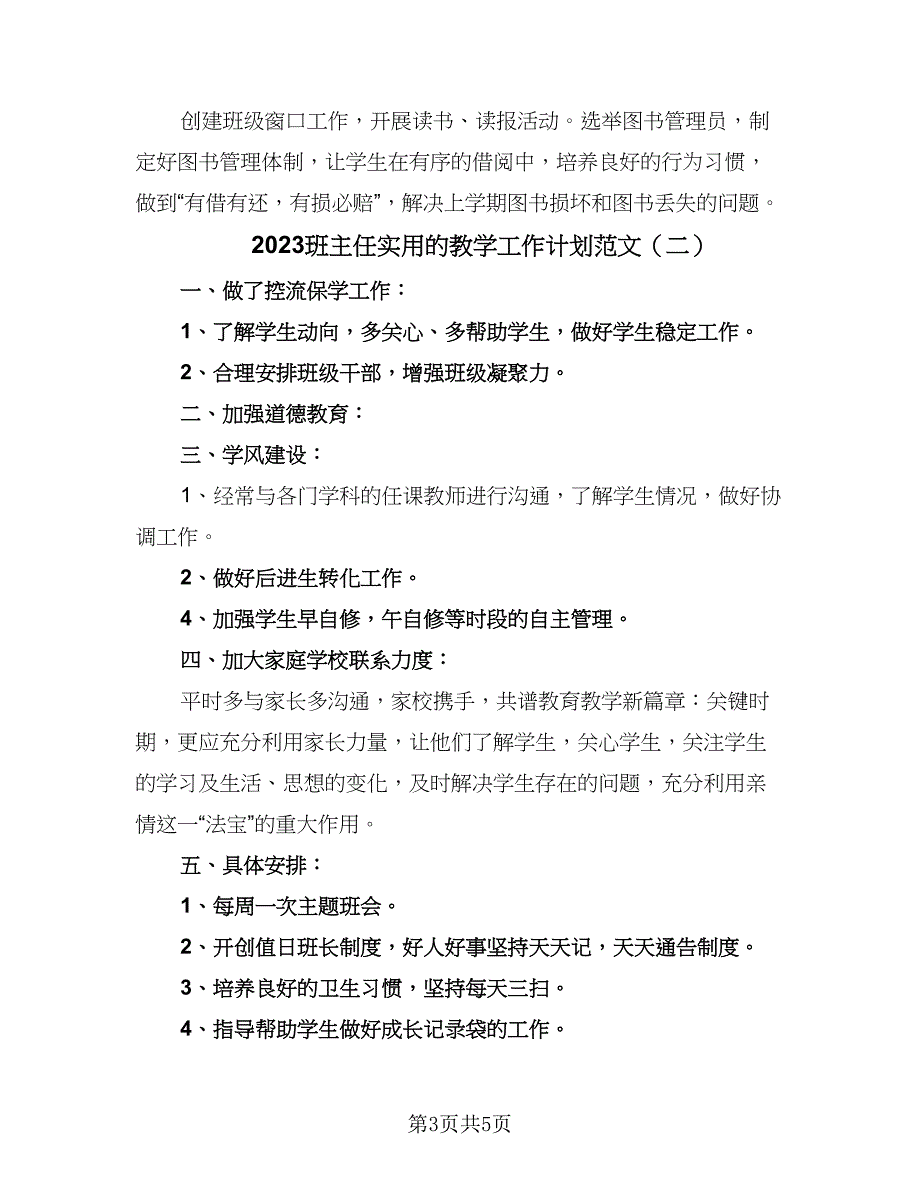 创建班级窗口工作，开展读书、读报活动。选举图书管理员，制定好图书管理体制，让学生在有序的借阅中，培养良好的行为习惯，做到“有借有还，有损必赔”，解决上学期图书损坏和图书丢失的问题。

2023班主任实用的教学工作计划范文（二）

一、做了控流保学工作：

1、了解学生动向，多关心、多帮助学生，做好学生稳定工作。

2、合理安排班级干部，增强班级凝聚力。

二、加强道德教育：

三、学风建设：

1、经常与各门学科的任课教师进行沟通，了解学生情况，做好协调工作。

2、做好后进生转化工作。

4、加强学生早自修，午自修等时段的自主管理。

四、加大家庭学校联系力度：

平时多与家长多沟通，家校携手，共谱教育教学新篇章：关键时期，更应充分利用家长力量，让他们了解学生，关心学生，关注学生的学习及生活、思想的变化，及时解决学生存在的问题，充分利用亲情这一“法宝”的重大作用。

五、具体安排：

1、每周一次主题班会。

2、开创值日班长制度，好人好事坚持天天记，天天通告制度。

3、培养良好的卫生习惯，坚持每天三扫。

4、指导帮助学生做好成长记录袋的工作。

第3页共5页